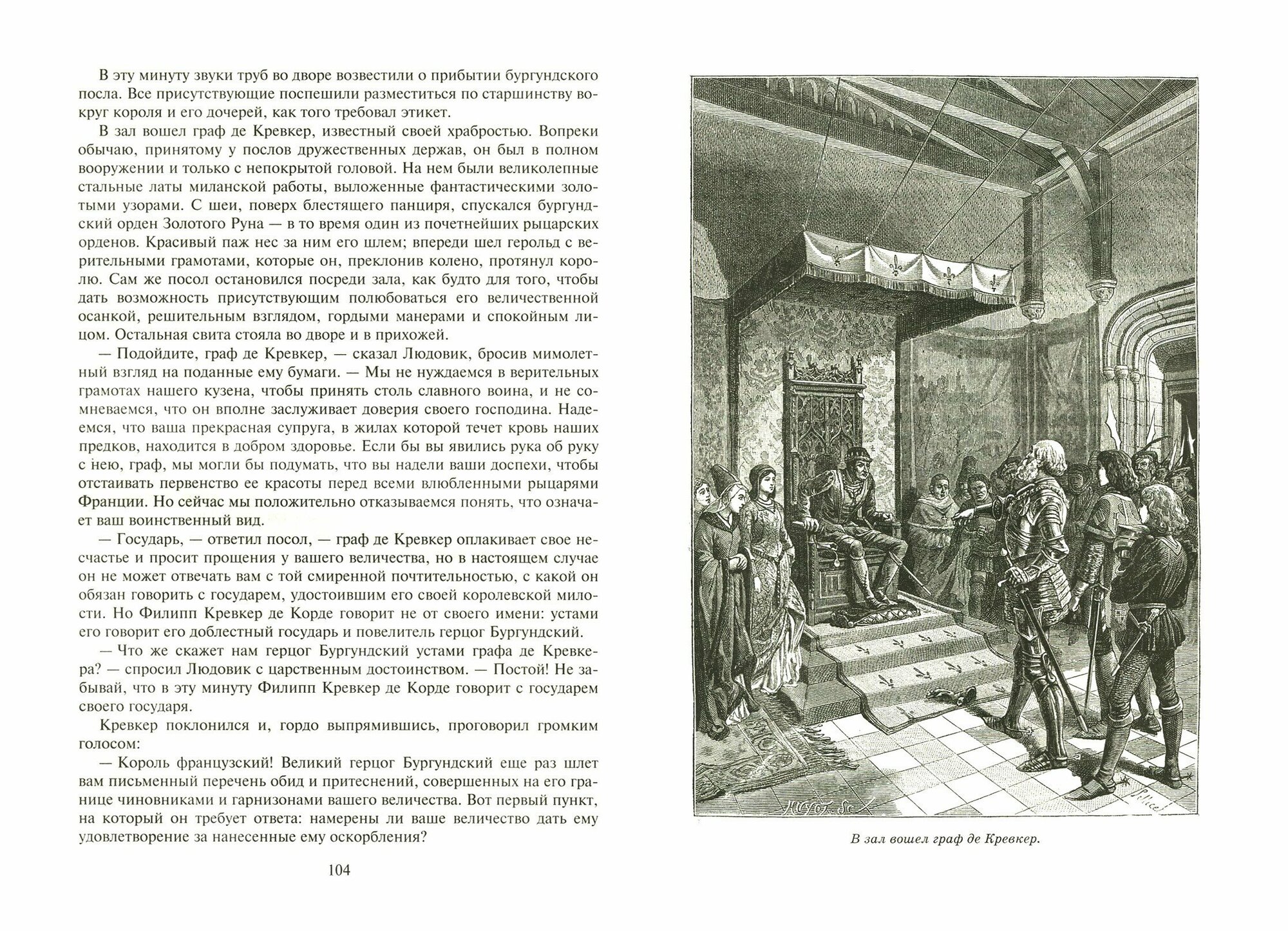 В эту минуту звуки труб во дворе возвестили о прибытии бургундского посла. Все присутствующие поспешили разместиться по старшинству вокруг короля и его дочерей, как того требовал этикет.

В зал вошел граф де Кревкер, известный своей храбростью. Вопреки обычаю, принятому у послов дружественных держав, он был в полном вооружении и только с непокрытой головой. На нем были великолепные стальные латы миланской работы, выложенные фантастическими золотыми узорами. С шеи, поверх блестящего панциря, спускался бургундский орден Золотого Руна — в то время один из почетнейших рыцарских орденов. Красивый паж нес за ним его шлем; впереди шел герольд с верительными грамотами, которые он, преклонив колено, протянул королю. Сам же посол остановился посреди зала, как будто для того, чтобы дать возможность присутствующим полюбоваться его величественной осанкой, решительным взглядом, гордыми манерами и спокойным лицом. Остальная свита стояла во дворе и в прихожей.

— Подойдите, граф де Кревкер, — сказал Людовик, бросив мимолетный взгляд на поданные ему бумаги. — Мы не нуждаемся в верительных грамотах нашего кузена, чтобы принять столь славного воина, и не сомневаемся, что он вполне заслуживает доверия своего господина. Надеемся, что ваша прекрасная супруга, в жилах которой течет кровь наших предков, находится в добром здоровье. Если бы вы явились рука об руку с нею, граф, мы могли бы подумать, что вы надели ваши доспехи, чтобы отстаивать первенство ее красоты перед всеми влюбленными рыцарями Франции. Но сейчас мы положительно отказываемся понять, что означает ваш воинственный вид.

— Государь, — ответил посол, — граф де Кревкер оплакивает свое несчастье и просит прощения у вашего величества, но в настоящем случае он не может отвечать вам с той смиренной почтительностью, с какой он обязан говорить с государем, удостоившим его своей королевской милости. Но Филипп Кревкер де Корде говорит не от своего имени: устами его говорит его доблестный государь и повелитель герцог Бургундский.

— Что же скажет нам герцог Бургундский устами графа де Кревкера? — спросил Людовик с царственным достоинством. — Постой! Не забывай, что в эту минуту Филипп Кревкер де Корде говорит с государем своего государя.

Кревкер поклонился и, гордо выпрямившись, проговорил громким голосом:

— Король французский! Великий герцог Бургундский еще раз шлет вам письменный перечень обид и притеснений, совершенных на его границе чиновниками и гарнизонами вашего величества. Вот первый пункт, на который он требует ответа: намерены ли ваше величество дать ему удовлетворение за нанесенные ему оскорбления?

104

В зал вошел граф де Кревкер.